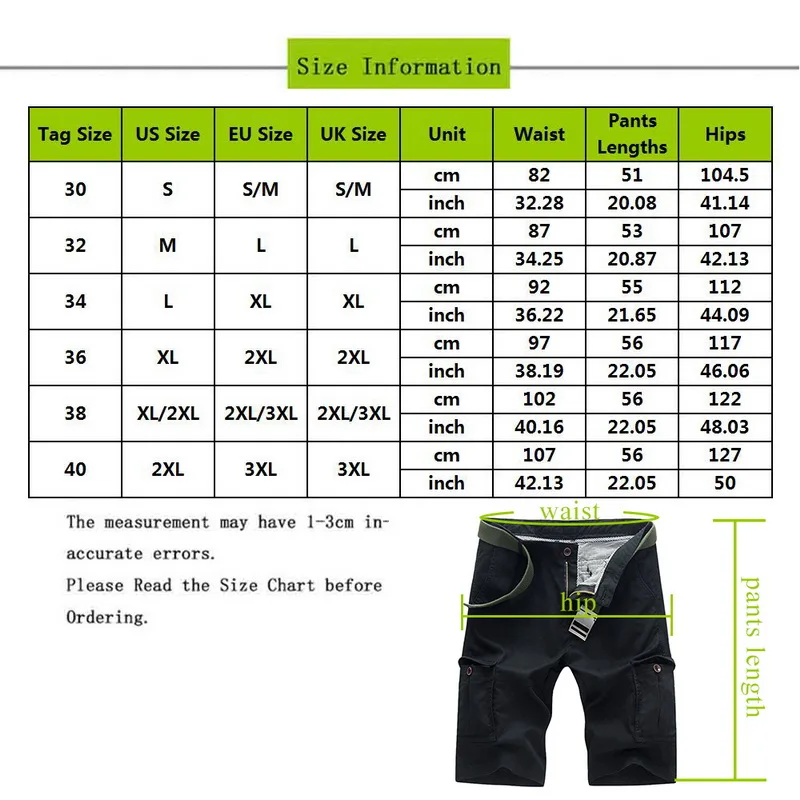 Size Information

| Tag Size | US Size | EU Size | UK Size | Unit | Waist | Pants Lengths | Hips |
|---|---|---|---|---|---|---|---|
| 30 | S | S/M | S/M | cm | 82 | 51 | 104.5 |
| | | | | inch | 32.28 | 20.08 | 41.14 |
| 32 | M | L | L | cm | 87 | 53 | 107 |
| | | | | inch | 34.25 | 20.87 | 42.13 |
| 34 | L | XL | XL | cm | 92 | 55 | 112 |
| | | | | inch | 36.22 | 21.65 | 44.09 |
| 36 | XL | 2XL | 2XL | cm | 97 | 56 | 117 |
| | | | | inch | 38.19 | 22.05 | 46.06 |
| 38 | XL/2XL | 2XL/3XL | 2XL/3XL | cm | 102 | 56 | 122 |
| | | | | inch | 40.16 | 22.05 | 48.03 |
| 40 | 2XL | 3XL | 3XL | cm | 107 | 56 | 127 |
| | | | | inch | 42.13 | 22.05 | 50 |

The measurement may have 1-3cm inaccurate errors.
Please Read the Size Chart before Ordering.

waist
hip
pants length